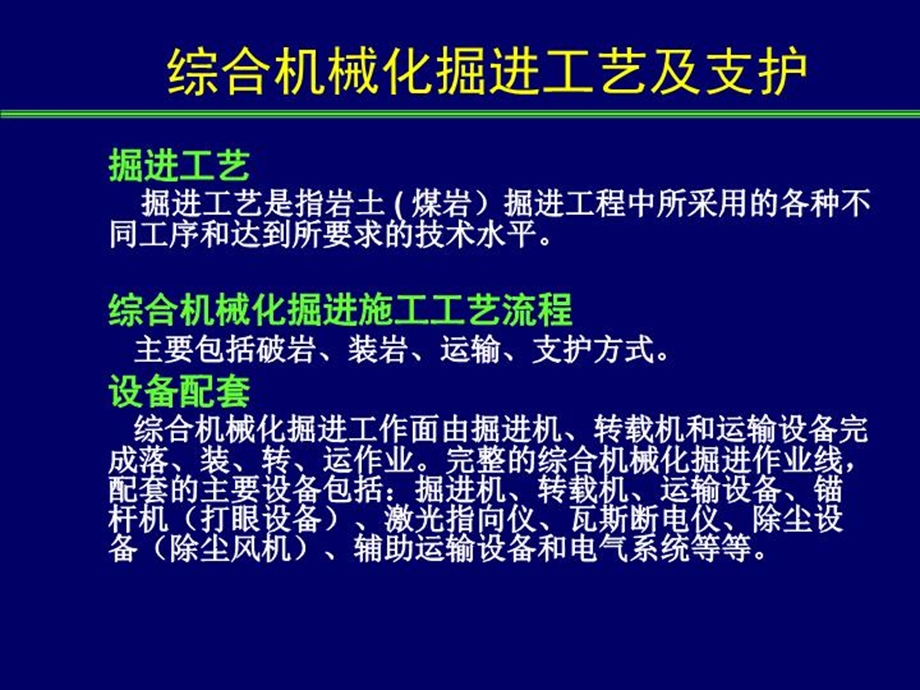 综合机械化掘进工艺及支护

掘进工艺
掘进工艺是指岩土（煤岩）掘进工程中所采用的各种不同工序和达到所要求的技术水平。

综合机械化掘进施工工艺流程
主要包括破岩、装岩、运输、支护方式。

设备配套
综合机械化掘进工作面由掘进机、转载机和运输设备完成落、装、转、运作业。完整的综合机械化掘进作业线，配套的主要设备包括：掘进机、转载机、运输设备、锚杆机（打眼设备）、激光指向仪、瓦斯断电仪、除尘设备（除尘风机）、辅助运输设备和电气系统等等。